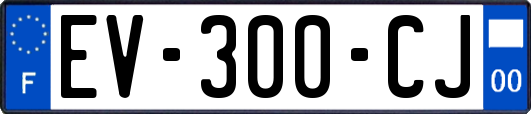 F
EV-300-CJ
00